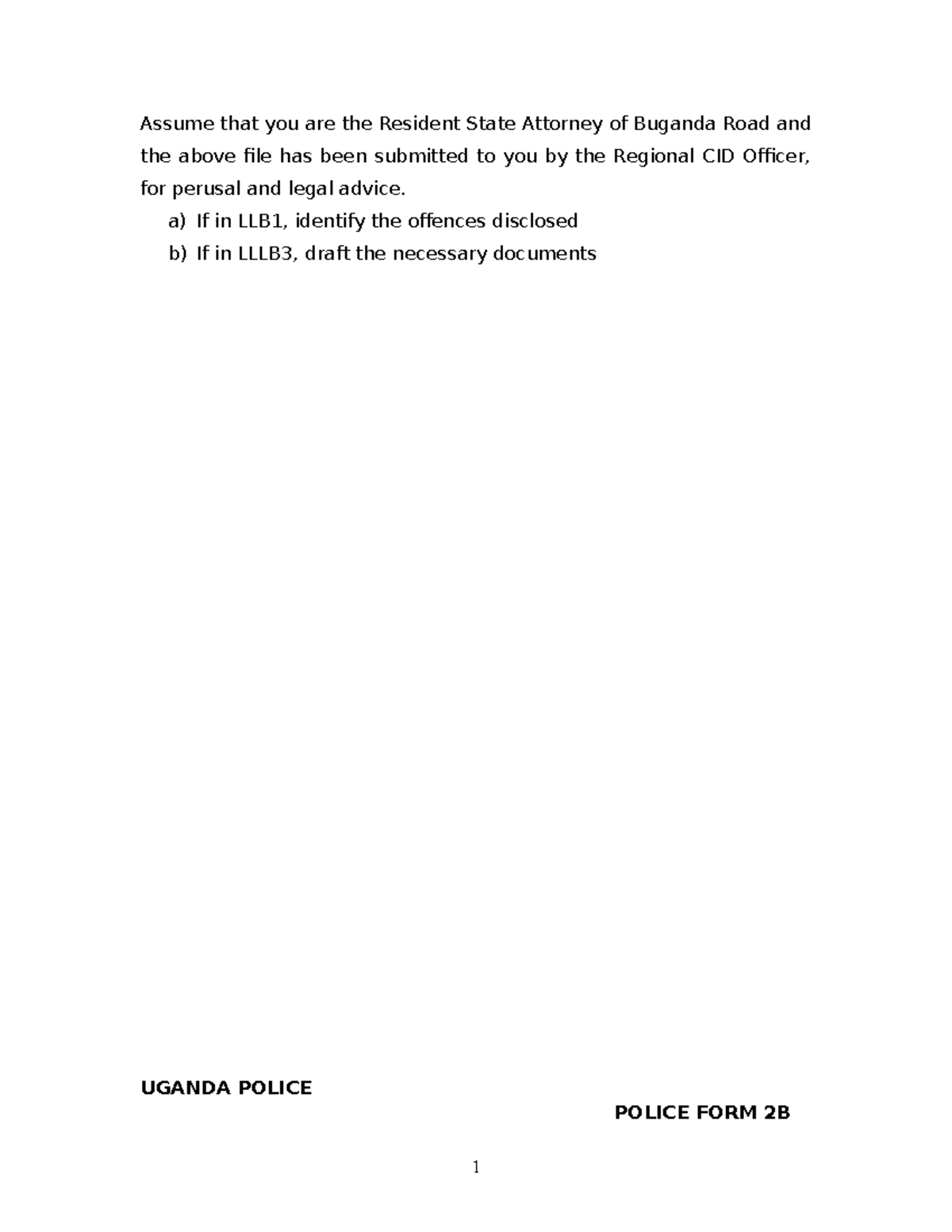 Assume that you are the Resident State Attorney of Buganda Road and the above file has been submitted to you by the Regional CID Officer, for perusal and legal advice.

a) If in LLB1, identify the offences disclosed

b) If in LLLB3, draft the necessary documents

UGANDA POLICE

POLICE FORM 2B

1